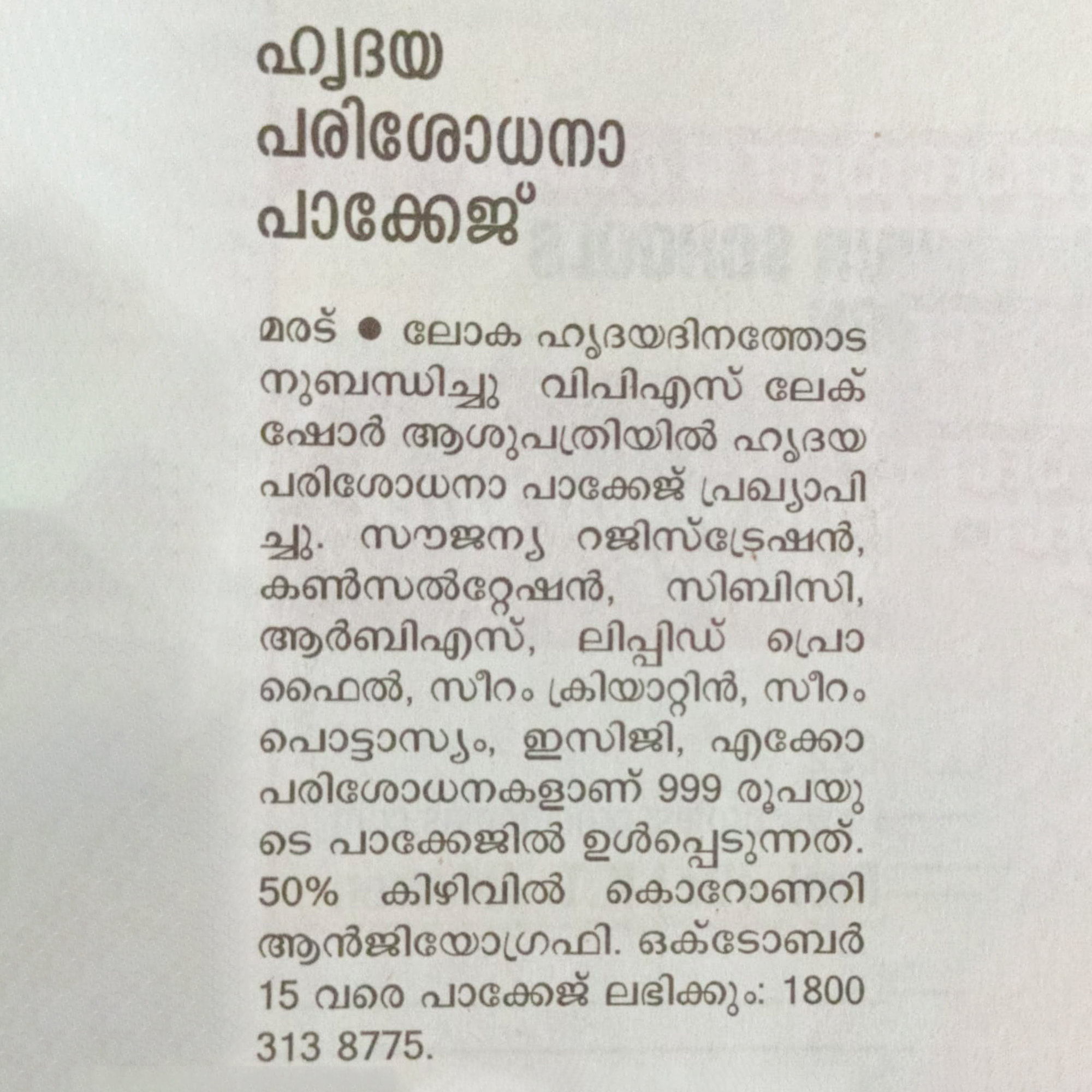 ഹൃദയ
പരിശോധനാ
പാക്കേജ്

മരട് • ലോക ഹൃദയദിനത്തോടനുബന്ധിച്ചു വിപിഎസ് ലേക്ഷോർ ആശുപത്രിയിൽ ഹൃദയ പരിശോധനാ പാക്കേജ് പ്രഖ്യാപിച്ചു. സൗജന്യ റജിസ്ട്രേഷൻ, കൺസൽറ്റേഷൻ, സിബിസി, ആർബിഎസ്, ലിപ്പിഡ് പ്രൊഫൈൽ, സീറം ക്രിയാറ്റിൻ, സീറം പൊട്ടാസ്യം, ഇസിജി, എക്കോ പരിശോധനകളാണ് 999 രൂപയുടെ പാക്കേജിൽ ഉൾപ്പെടുന്നത്. 50% കിഴിവിൽ കൊറോണറി ആൻജിയോഗ്രഫി. ഒക്ടോബർ 15 വരെ പാക്കേജ് ലഭിക്കും: 1800 313 8775.